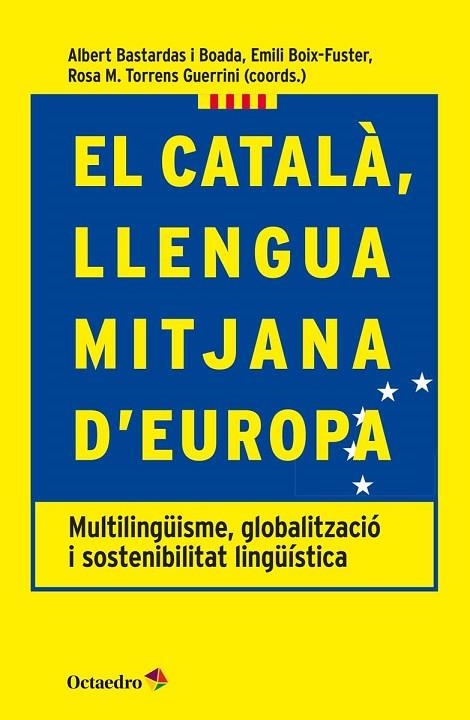 Albert Bastardas i Boada, Emili Boix-Fuster, Rosa M. Torrens Guerrini (coords.)

EL CATALÀ, LLENGUA MITJANA D'EUROPA

Multilingüisme, globalització i sostenibilitat lingüística

Octaedro